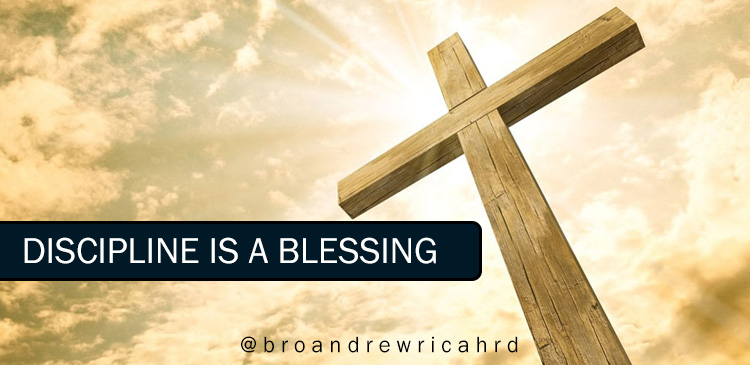 DISCIPLINE IS A BLESSING

@broandrewricahrd